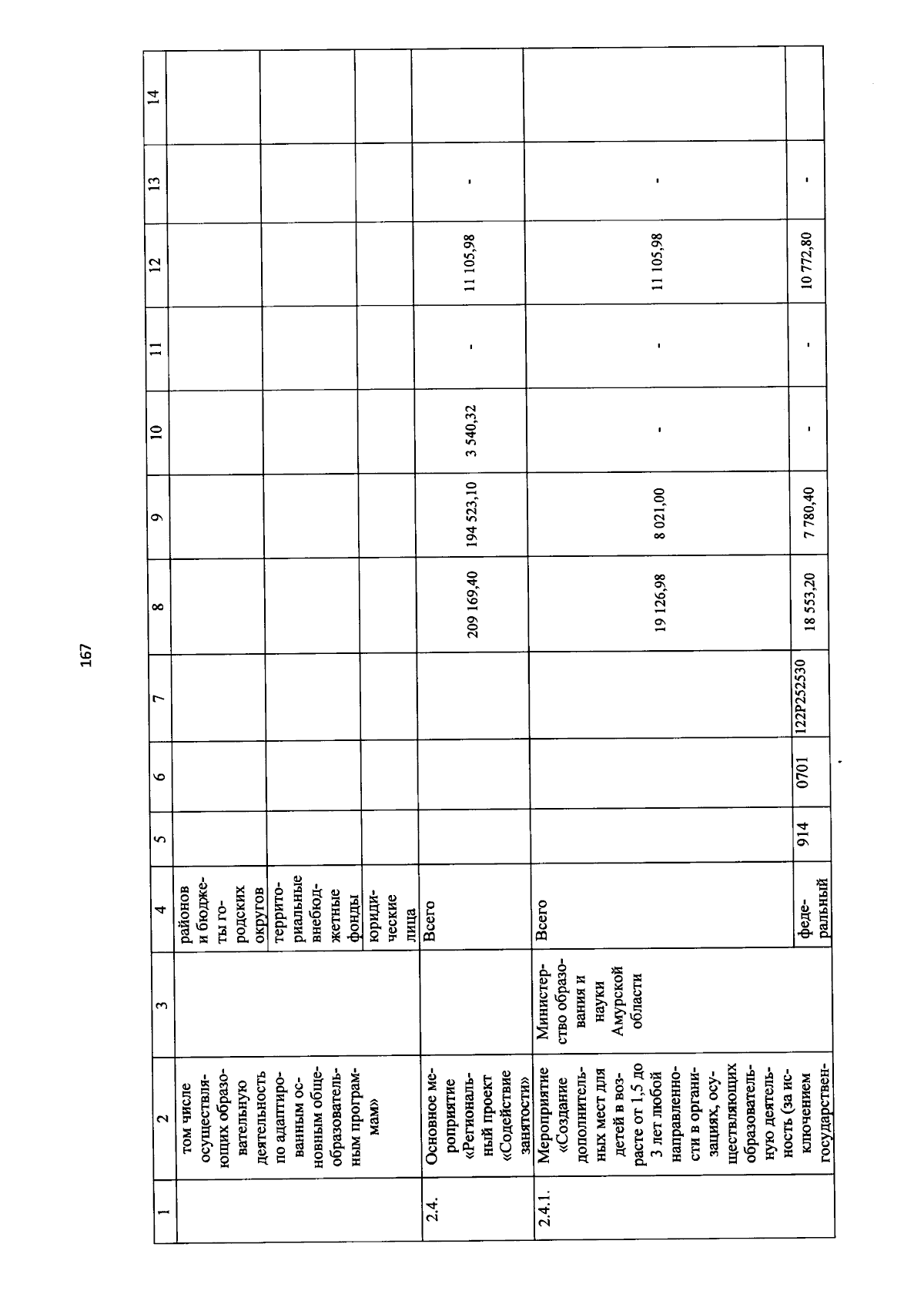 167

| 1 | 2 | 3 | 4 | 5 | 6 | 7 | 8 | 9 | 10 | 11 | 12 | 13 | 14 |
|---|---|---|---|---|---|---|---|---|---|---|---|---|---|
| | том числе осуществляющих образовательную деятельность по адаптированным основным общеобразовательным программам» | | районов и бюджеты городских округов | | | | | | | | | | |
| | | | территориальные внебюджетные фонды | | | | | | | | | | |
| | | | юридические лица | | | | | | | | | | |
| 2.4. | Основное мероприятие «Региональный проект «Содействие занятости» | | Всего | | | | 209 169,40 | 194 523,10 | 3 540,32 | - | 11 105,98 | - | |
| 2.4.1. | Мероприятие «Создание дополнительных мест для детей в возрасте от 1,5 до 3 лет любой направленности в организациях, осуществляющих образовательную деятельность (за исключением государствен- | Министерство образования и науки Амурской области | Всего | | | | 19 126,98 | 8 021,00 | - | - | 11 105,98 | - | |
| | | | федеральный | 914 | 0701 | 122P252530 | 18 553,20 | 7 780,40 | - | - | 10 772,80 | - | |